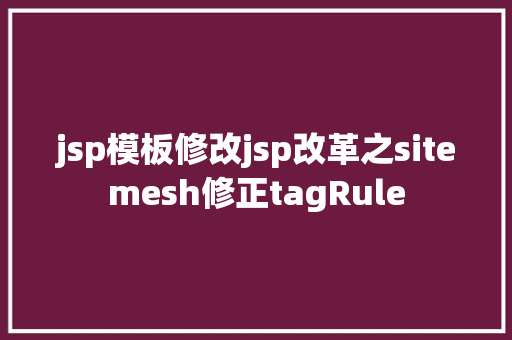 jsp模板修改jsp改革之sitemesh修正tagRule